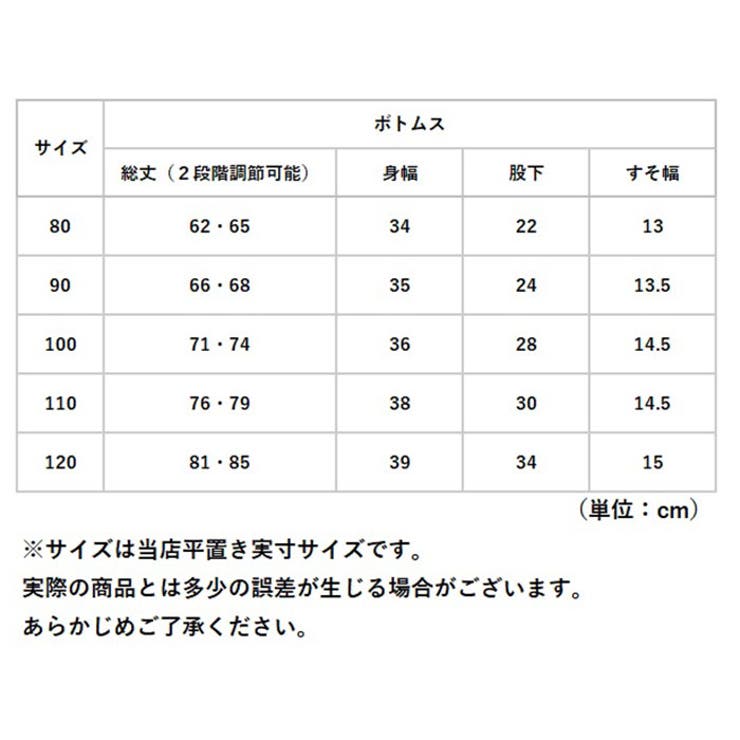 | サイズ | ボトムス | | | |
|---|---|---|---|---|
| | 総丈（2段階調節可能） | 身幅 | 股下 | すそ幅 |
| 80 | 62・65 | 34 | 22 | 13 |
| 90 | 66・68 | 35 | 24 | 13.5 |
| 100 | 71・74 | 36 | 28 | 14.5 |
| 110 | 76・79 | 38 | 30 | 14.5 |
| 120 | 81・85 | 39 | 34 | 15 |

（単位：cm）

※サイズは当店平置き実寸サイズです。
実際の商品とは多少の誤差が生じる場合がございます。
あらかじめご了承ください。